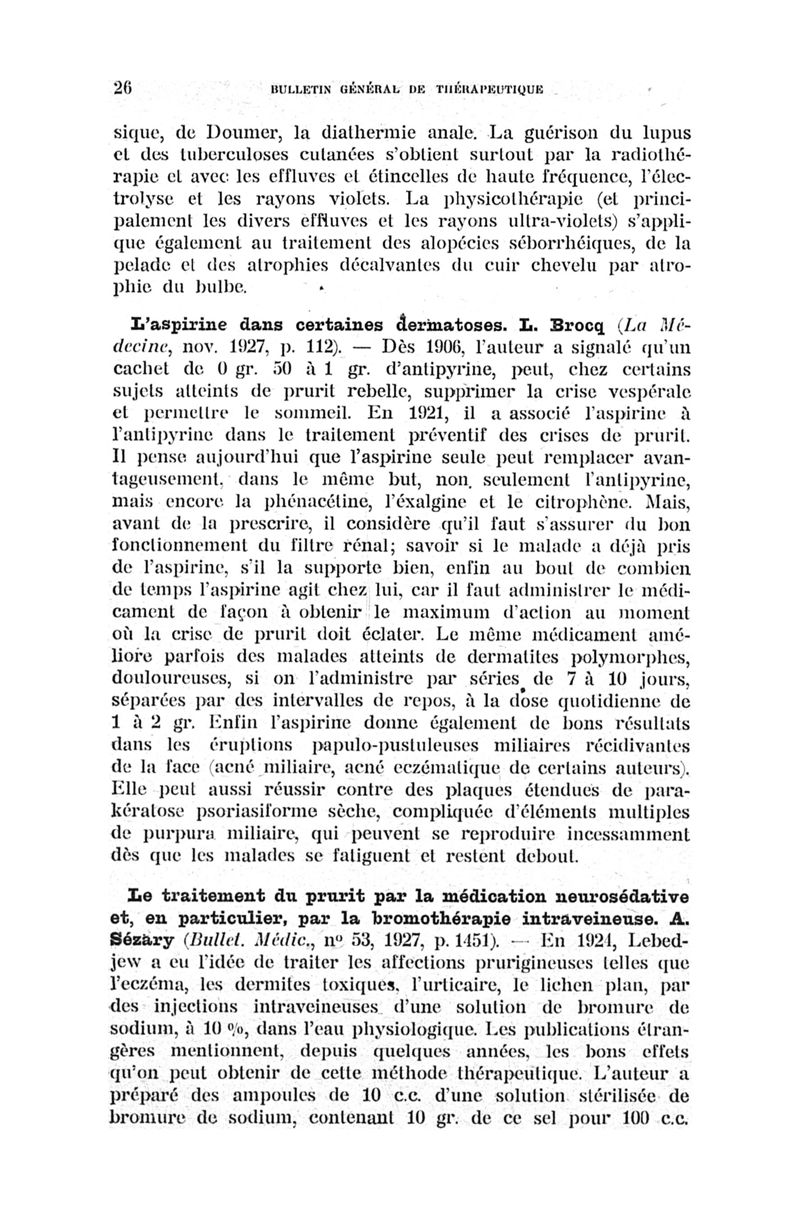 26 BULLETIN GÉNÉRAL DE THÉRAPEUTIQUE

sique, de Doumer, la diathermie anale. La guérison du lupus et des tuberculoses cutanées s'obtient surtout par la radiothérapie et avec les effluves et étincelles de haute fréquence, l'électrolyse et les rayons violets. La physicothérapie (et principalement les divers effluves et les rayons ultra-violets) s'applique également au traitement des alopécies séborrhéiques, de la pelade et des atrophies décalvantes du cuir chevelu par atrophie du bulbe.

L'aspirine dans certaines dermatoses. L. Brocq (La Médecine, nov. 1927, p. 112). — Dès 1906, l'auteur a signalé qu'un cachet de 0 gr. 50 à 1 gr. d'antipyrine, peut, chez certains sujets atteints de prurit rebelle, supprimer la crise vespérale et permettre le sommeil. En 1921, il a associé l'aspirine à l'antipyrine dans le traitement préventif des crises de prurit. Il pense aujourd'hui que l'aspirine seule peut remplacer avantageusement, dans le même but, non seulement l'antipyrine, mais encore la phénacétine, l'éxalgine et le citrophène. Mais, avant de la prescrire, il considère qu'il faut s'assurer du bon fonctionnement du filtre rénal; savoir si le malade a déjà pris de l'aspirine, s'il la supporte bien, enfin au bout de combien de temps l'aspirine agit chez lui, car il faut administrer le médicament de façon à obtenir le maximum d'action au moment où la crise de prurit doit éclater. Le même médicament améliore parfois des malades atteints de dermatites polymorphes, douloureuses, si on l'administre par séries de 7 à 10 jours, séparées par des intervalles de repos, à la dose quotidienne de 1 à 2 gr. Enfin l'aspirine donne également de bons résultats dans les éruptions papulo-pustuleuses miliaires récidivantes de la face (acné miliaire, acné eczématique de certains auteurs). Elle peut aussi réussir contre des plaques étendues de parakératose psoriasiforme sèche, compliquée d'éléments multiples de purpura miliaire, qui peuvent se reproduire incessamment dès que les malades se fatiguent et restent debout.

Le traitement du prurit par la médication neurosédative et, en particulier, par la bromothérapie intraveineuse. A. Sézary (Bullet. Médic., nº 53, 1927, p. 1451). — En 1924, Lebedjew a eu l'idée de traiter les affections prurigineuses telles que l'eczéma, les dermites toxiques, l'urticaire, le lichen plan, par des injections intraveineuses d'une solution de bromure de sodium, à 10 %, dans l'eau physiologique. Les publications étrangères mentionnent, depuis quelques années, les bons effets qu'on peut obtenir de cette méthode thérapeutique. L'auteur a préparé des ampoules de 10 c.c. d'une solution stérilisée de bromure de sodium, contenant 10 gr. de ce sel pour 100 c.c.